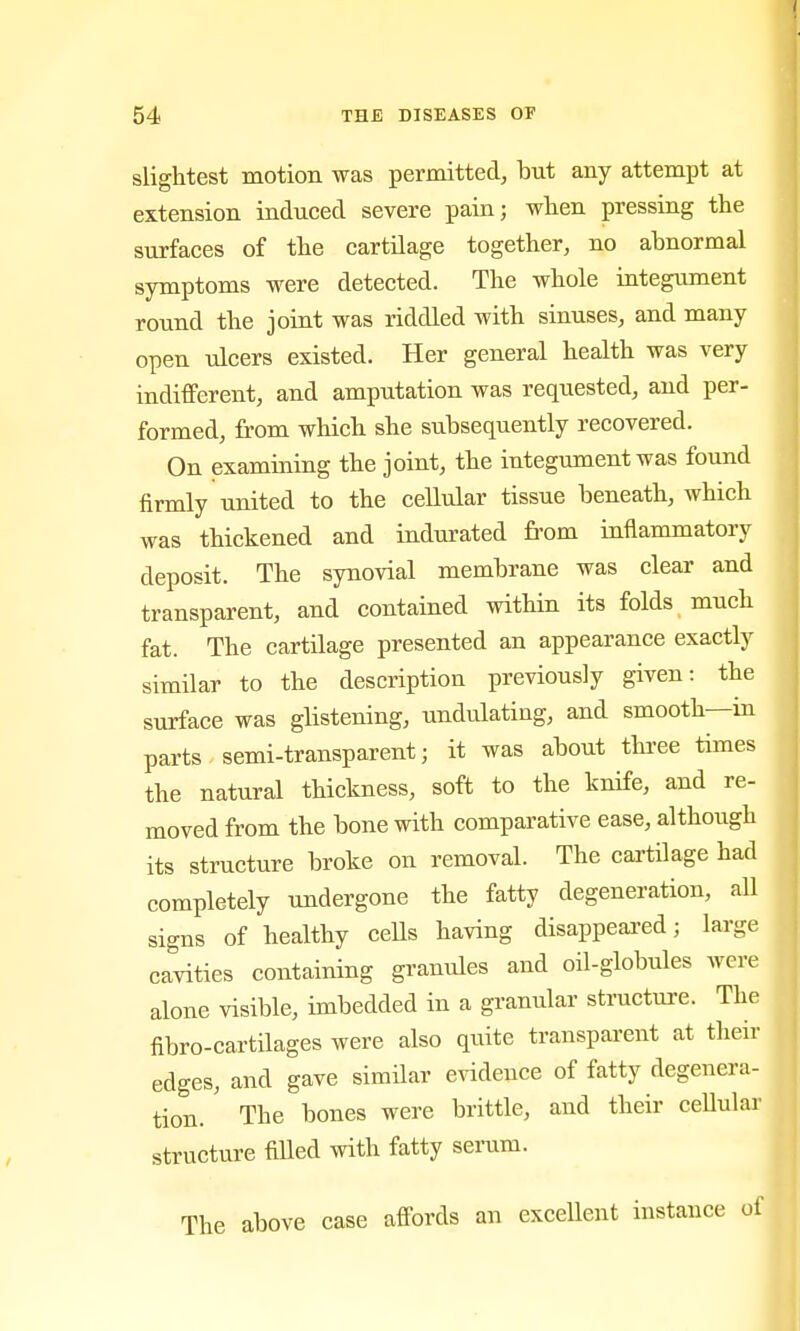 54 THE DISEASES OF

slightest motion was permitted, but any attempt at extension induced severe pain; when pressing the surfaces of the cartilage together, no abnormal symptoms were detected. The whole integument round the joint was riddled with sinuses, and many open ulcers existed. Her general health was very indifferent, and amputation was requested, and performed, from which she subsequently recovered.

On examining the joint, the integument was found firmly united to the cellular tissue beneath, which was thickened and indurated from inflammatory deposit. The synovial membrane was clear and transparent, and contained within its folds much fat. The cartilage presented an appearance exactly similar to the description previously given: the surface was glistening, undulating, and smooth—in parts semi-transparent; it was about three times the natural thickness, soft to the knife, and removed from the bone with comparative ease, although its structure broke on removal. The cartilage had completely undergone the fatty degeneration, all signs of healthy cells having disappeared; large cavities containing granules and oil-globules were alone visible, imbedded in a granular structure. The fibro-cartilages were also quite transparent at their edges, and gave similar evidence of fatty degeneration. The bones were brittle, and their cellular structure filled with fatty serum.

The above case affords an excellent instance of